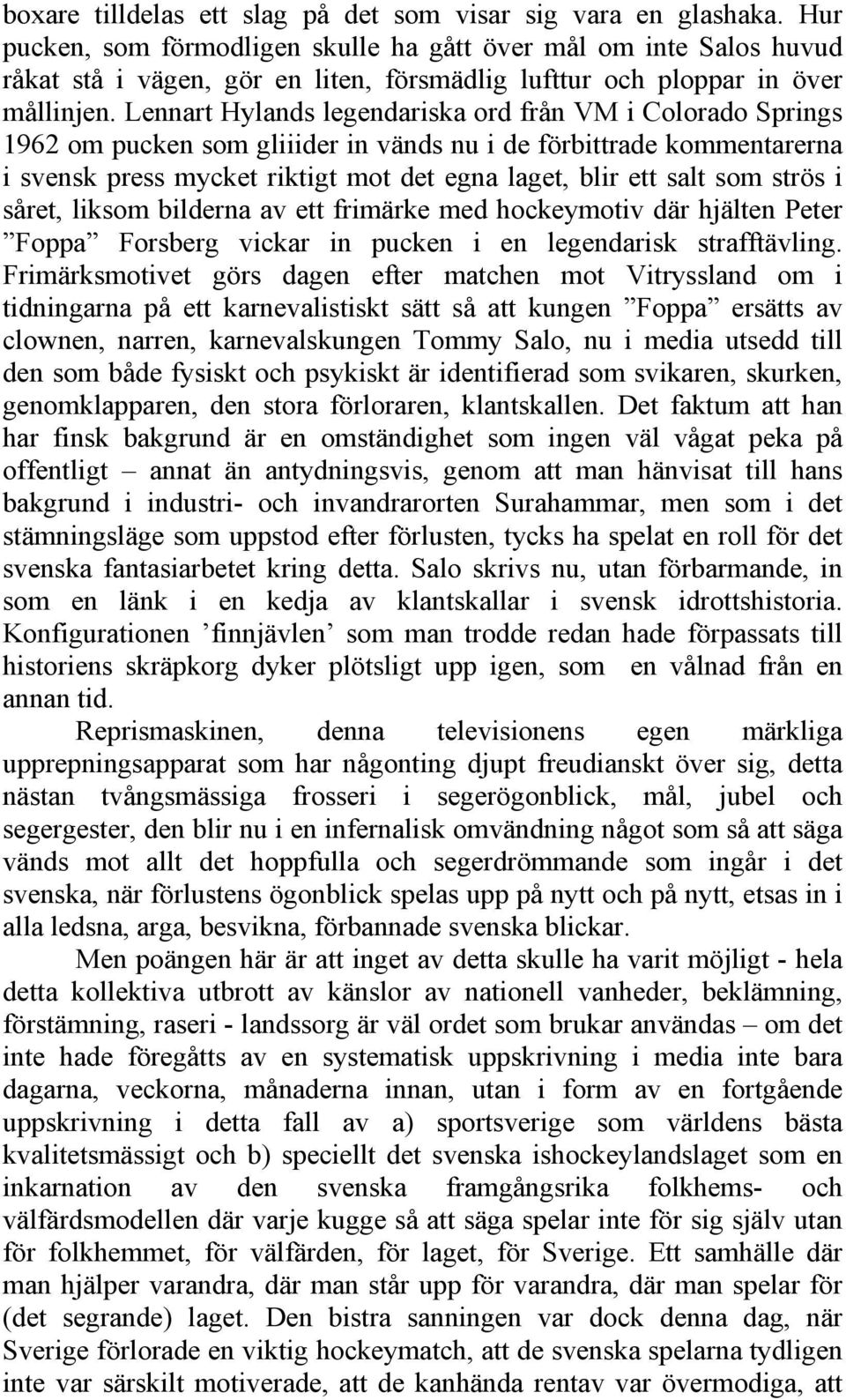 boxare tilldelas ett slag på det som visar sig vara en glashaka. Hur pucken, som förmodligen skulle ha gått över mål om inte Salos huvud råkat stå i vägen, gör en liten, försmädlig lufttur och ploppar in över mållinjen. Lennart Hylands legendariska ord från VM i Colorado Springs 1962 om pucken som gliiider in vänds nu i de förbittrade kommentarerna i svensk press mycket riktigt mot det egna laget, blir ett salt som strös i såret, liksom bilderna av ett frimärke med hockeymotiv där hjälten Peter ”Foppa” Forsberg vickar in pucken i en legendarisk strafftävling. Frimärksmotivet görs dagen efter matchen mot Vitryssland om i tidningarna på ett karnevalistiskt sätt så att kungen ”Foppa” ersätts av clownen, narren, karnevalskungen Tommy Salo, nu i media utsedd till den som både fysiskt och psykiskt är identifierad som svikaren, skurken, genomklapparen, den stora förloraren, klantskallen. Det faktum att han har finsk bakgrund är en omständighet som ingen väl vågat peka på offentligt – annat än antydningsvis, genom att man hänvisat till hans bakgrund i industri- och invandrarorten Surahammar, men som i det stämningsläge som uppstod efter förlusten, tycks ha spelat en roll för det svenska fantasiarbetet kring detta. Salo skrivs nu, utan förbarmande, in som en länk i en kedja av klantskallar i svensk idrottshistoria. Konfigurationen ’finnjävlen’ som man trodde redan hade förpassats till historiens skräpkorg dyker plötsligt upp igen, som en vålnad från en annan tid.

Reprismaskinen, denna televisionens egen märkliga upprepningsapparat som har någonting djupt freudianskt över sig, detta nästan tvångsmässiga frosseri i segerögonblick, mål, jubel och segergester, den blir nu i en infernalisk omvändning något som så att säga vänds mot allt det hoppfulla och segerdrömmande som ingår i det svenska, när förlustens ögonblick spelas upp på nytt och på nytt, etsas in i alla ledsna, arga, besvikna, förbannade svenska blickar.

Men poängen här är att inget av detta skulle ha varit möjligt - hela detta kollektiva utbrott av känslor av nationell vanheder, beklämning, förstämning, raseri - landssorg är väl ordet som brukar användas – om det inte hade föregåtts av en systematisk uppskrivning i media inte bara dagarna, veckorna, månaderna innan, utan i form av en fortgående uppskrivning i detta fall av a) sportsverige som världens bästa kvalitetsmässigt och b) speciellt det svenska ishockeylandslaget som en inkarnation av den svenska framgångsrika folkhems- och välfärdsmodellen där varje kugge så att säga spelar inte för sig själv utan för folkhemmet, för välfärden, för laget, för Sverige. Ett samhälle där man hjälper varandra, där man står upp för varandra, där man spelar för (det segrande) laget. Den bistra sanningen var dock denna dag, när Sverige förlorade en viktig hockeymatch, att de svenska spelarna tydligen inte var särskilt motiverade, att de kanhända rentav var övermodiga, att